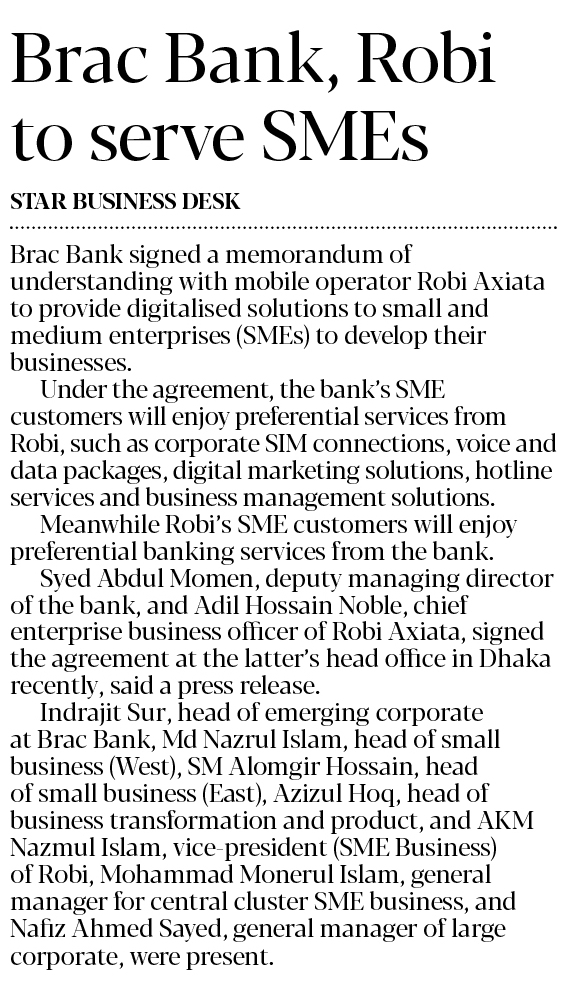 Brac Bank, Robi to serve SMEs

STAR BUSINESS DESK

Brac Bank signed a memorandum of understanding with mobile operator Robi Axiata to provide digitalised solutions to small and medium enterprises (SMEs) to develop their businesses.

Under the agreement, the bank's SME customers will enjoy preferential services from Robi, such as corporate SIM connections, voice and data packages, digital marketing solutions, hotline services and business management solutions.

Meanwhile Robi's SME customers will enjoy preferential banking services from the bank.

Syed Abdul Momen, deputy managing director of the bank, and Adil Hossain Noble, chief enterprise business officer of Robi Axiata, signed the agreement at the latter's head office in Dhaka recently, said a press release.

Indrajit Sur, head of emerging corporate at Brac Bank, Md Nazrul Islam, head of small business (West), SM Alomgir Hossain, head of small business (East), Azizul Hoq, head of business transformation and product, and AKM Nazmul Islam, vice-president (SME Business) of Robi, Mohammad Monerul Islam, general manager for central cluster SME business, and Nafiz Ahmed Sayed, general manager of large corporate, were present.